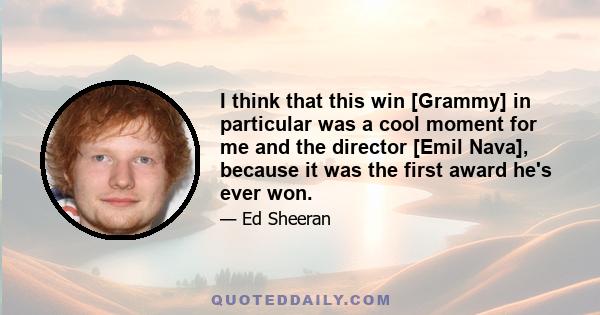 I think that this win [Grammy] in particular was a cool moment for me and the director [Emil Nava], because it was the first award he's ever won.

— Ed Sheeran

QUOTEDDAILY.COM